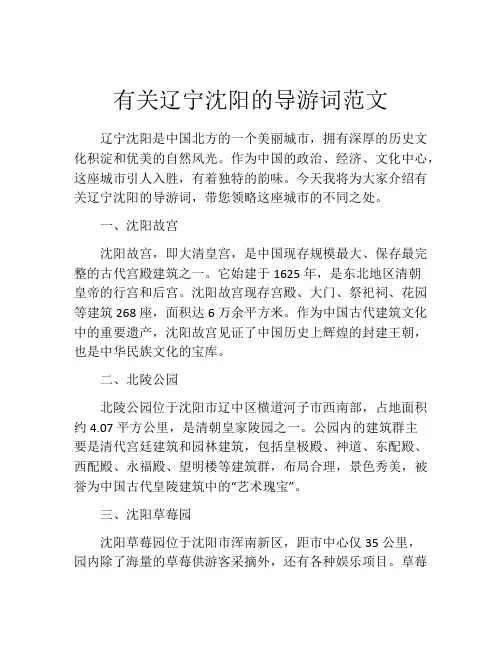 有关辽宁沈阳的导游词范文

辽宁沈阳是中国北方的一个美丽城市，拥有深厚的历史文化积淀和优美的自然风光。作为中国的政治、经济、文化中心，这座城市引人入胜，有着独特的韵味。今天我将为大家介绍有关辽宁沈阳的导游词，带您领略这座城市的不同之处。

一、沈阳故宫

沈阳故宫，即大清皇宫，是中国现存规模最大、保存最完整的古代宫殿建筑之一。它始建于 1625 年，是东北地区清朝皇帝的行宫和后宫。沈阳故宫现存宫殿、大门、祭祀祠、花园等建筑 268 座，面积达 6 万余平方米。作为中国古代建筑文化中的重要遗产，沈阳故宫见证了中国历史上辉煌的封建王朝，也是中华民族文化的宝库。

二、北陵公园

北陵公园位于沈阳市辽中区横道河子市西南部，占地面积约 4.07 平方公里，是清朝皇家陵园之一。公园内的建筑群主要是清代宫廷建筑和园林建筑，包括皇极殿、神道、东配殿、西配殿、永福殿、望明楼等建筑群，布局合理，景色秀美，被誉为中国古代皇陵建筑中的“艺术瑰宝”。

三、沈阳草莓园

沈阳草莓园位于沈阳市浑南新区，距市中心仅 35 公里，园内除了海量的草莓供游客采摘外，还有各种娱乐项目。草莓